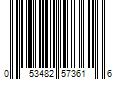 0 53482 57361 6